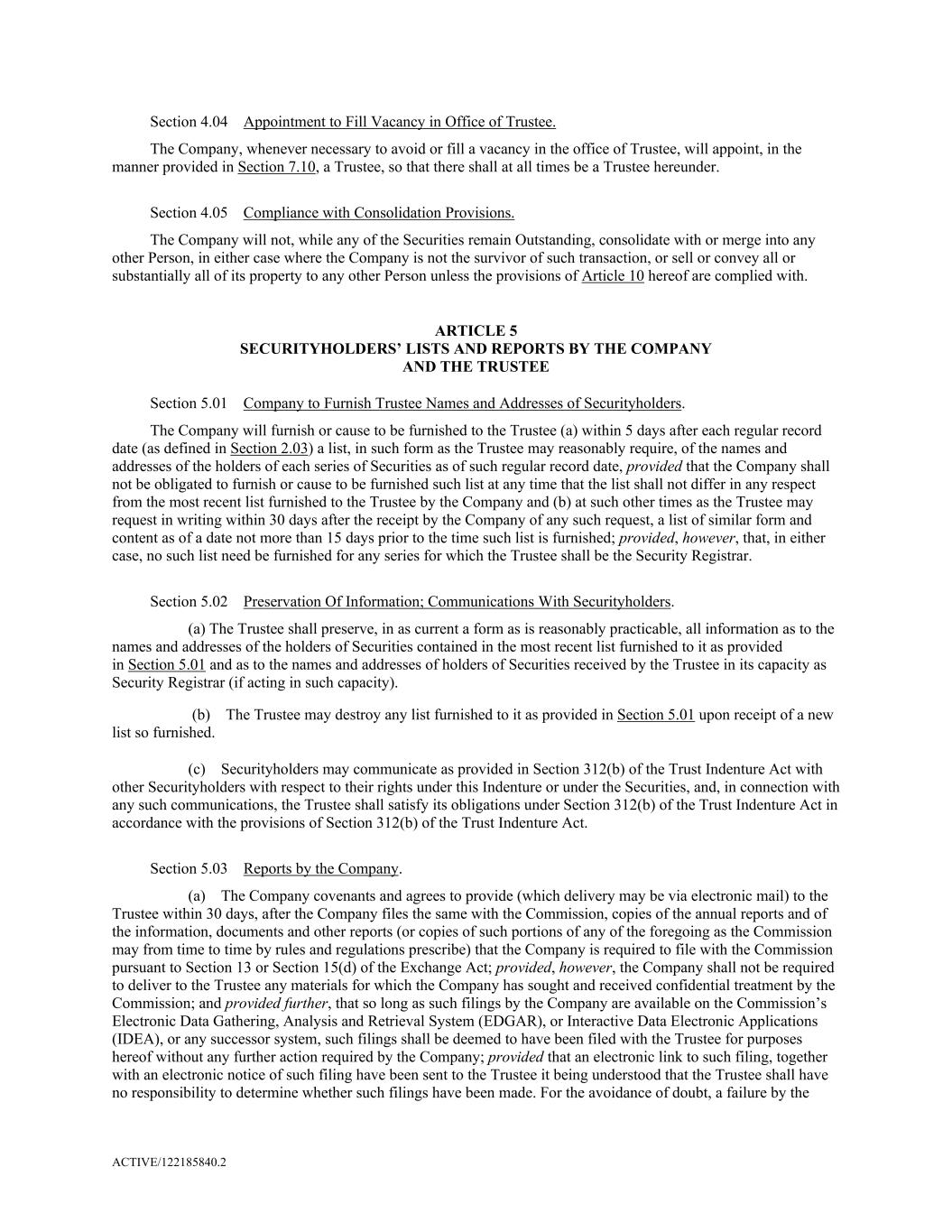 Section 4.04 Appointment to Fill Vacancy in Office of Trustee.

The Company, whenever necessary to avoid or fill a vacancy in the office of Trustee, will appoint, in the manner provided in Section 7.10, a Trustee, so that there shall at all times be a Trustee hereunder.

Section 4.05 Compliance with Consolidation Provisions.

The Company will not, while any of the Securities remain Outstanding, consolidate with or merge into any other Person, in either case where the Company is not the survivor of such transaction, or sell or convey all or substantially all of its property to any other Person unless the provisions of Article 10 hereof are complied with.

ARTICLE 5
SECURITYHOLDERS' LISTS AND REPORTS BY THE COMPANY
AND THE TRUSTEE

Section 5.01 Company to Furnish Trustee Names and Addresses of Securityholders.

The Company will furnish or cause to be furnished to the Trustee (a) within 5 days after each regular record date (as defined in Section 2.03) a list, in such form as the Trustee may reasonably require, of the names and addresses of the holders of each series of Securities as of such regular record date, provided that the Company shall not be obligated to furnish or cause to be furnished such list at any time that the list shall not differ in any respect from the most recent list furnished to the Trustee by the Company and (b) at such other times as the Trustee may request in writing within 30 days after the receipt by the Company of any such request, a list of similar form and content as of a date not more than 15 days prior to the time such list is furnished; provided, however, that, in either case, no such list need be furnished for any series for which the Trustee shall be the Security Registrar.

Section 5.02 Preservation Of Information; Communications With Securityholders.

(a) The Trustee shall preserve, in as current a form as is reasonably practicable, all information as to the names and addresses of the holders of Securities contained in the most recent list furnished to it as provided in Section 5.01 and as to the names and addresses of holders of Securities received by the Trustee in its capacity as Security Registrar (if acting in such capacity).

(b) The Trustee may destroy any list furnished to it as provided in Section 5.01 upon receipt of a new list so furnished.

(c) Securityholders may communicate as provided in Section 312(b) of the Trust Indenture Act with other Securityholders with respect to their rights under this Indenture or under the Securities, and, in connection with any such communications, the Trustee shall satisfy its obligations under Section 312(b) of the Trust Indenture Act in accordance with the provisions of Section 312(b) of the Trust Indenture Act.

Section 5.03 Reports by the Company.

(a) The Company covenants and agrees to provide (which delivery may be via electronic mail) to the Trustee within 30 days, after the Company files the same with the Commission, copies of the annual reports and of the information, documents and other reports (or copies of such portions of any of the foregoing as the Commission may from time to time by rules and regulations prescribe) that the Company is required to file with the Commission pursuant to Section 13 or Section 15(d) of the Exchange Act; provided, however, the Company shall not be required to deliver to the Trustee any materials for which the Company has sought and received confidential treatment by the Commission; and provided further, that so long as such filings by the Company are available on the Commission's Electronic Data Gathering, Analysis and Retrieval System (EDGAR), or Interactive Data Electronic Applications (IDEA), or any successor system, such filings shall be deemed to have been filed with the Trustee for purposes hereof without any further action required by the Company; provided that an electronic link to such filing, together with an electronic notice of such filing have been sent to the Trustee it being understood that the Trustee shall have no responsibility to determine whether such filings have been made. For the avoidance of doubt, a failure by the

ACTIVE/122185840.2